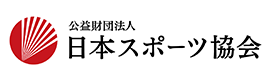 公益財団法人
日本スポーツ協会